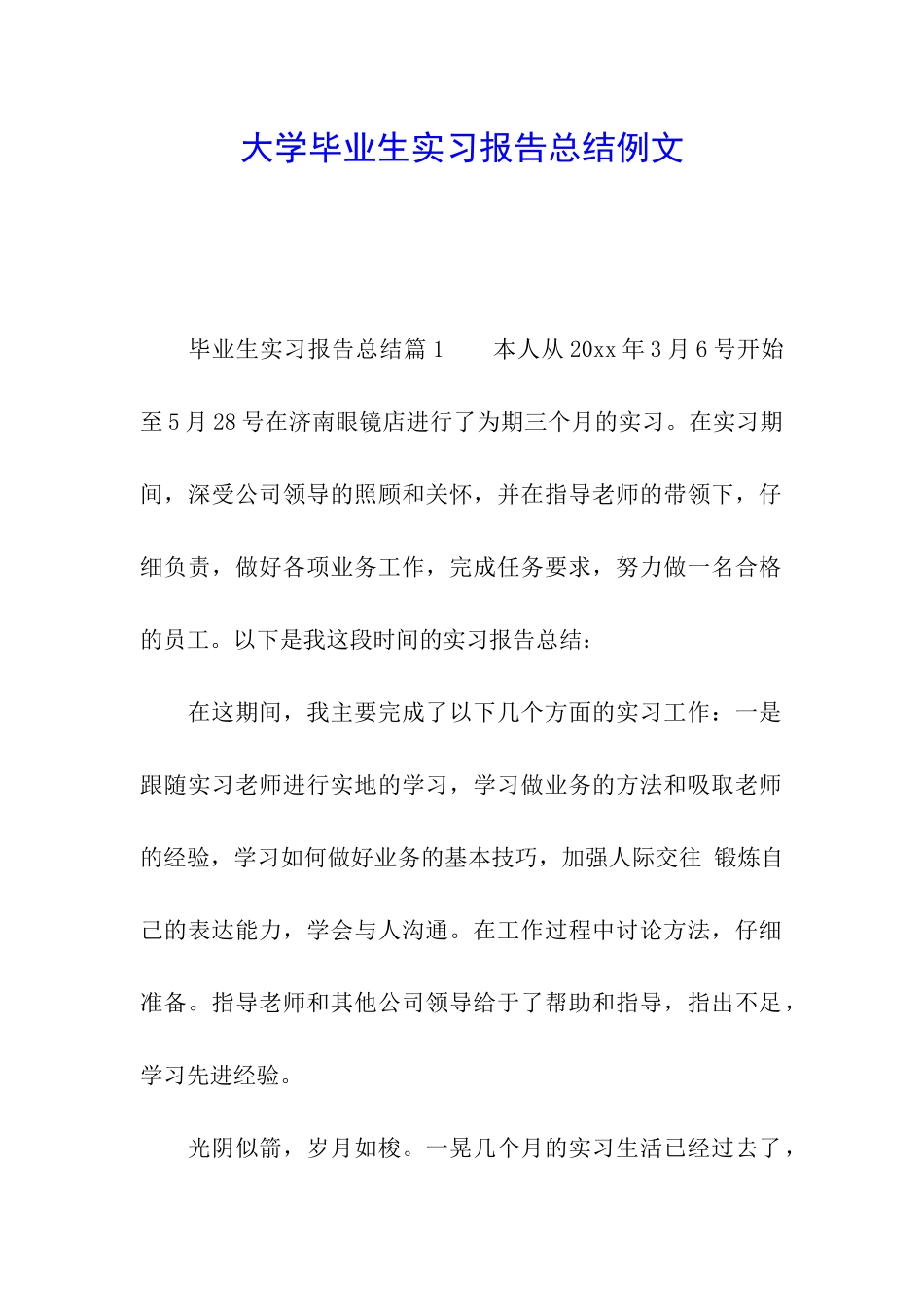 大学毕业生实习报告总结例文

毕业生实习报告总结篇1　　本人从20xx年3月6号开始至5月28号在济南眼镜店进行了为期三个月的实习。在实习期间，深受公司领导的照顾和关怀，并在指导老师的带领下，仔细负责，做好各项业务工作，完成任务要求，努力做一名合格的员工。以下是我这段时间的实习报告总结：

在这期间，我主要完成了以下几个方面的实习工作：一是跟随实习老师进行实地的学习，学习做业务的方法和吸取老师的经验，学习如何做好业务的基本技巧，加强人际交往 锻炼自己的表达能力，学会与人沟通。在工作过程中讨论方法，仔细准备。指导老师和其他公司领导给于了帮助和指导，指出不足，学习先进经验。

光阴似箭，岁月如梭。一晃几个月的实习生活已经过去了，